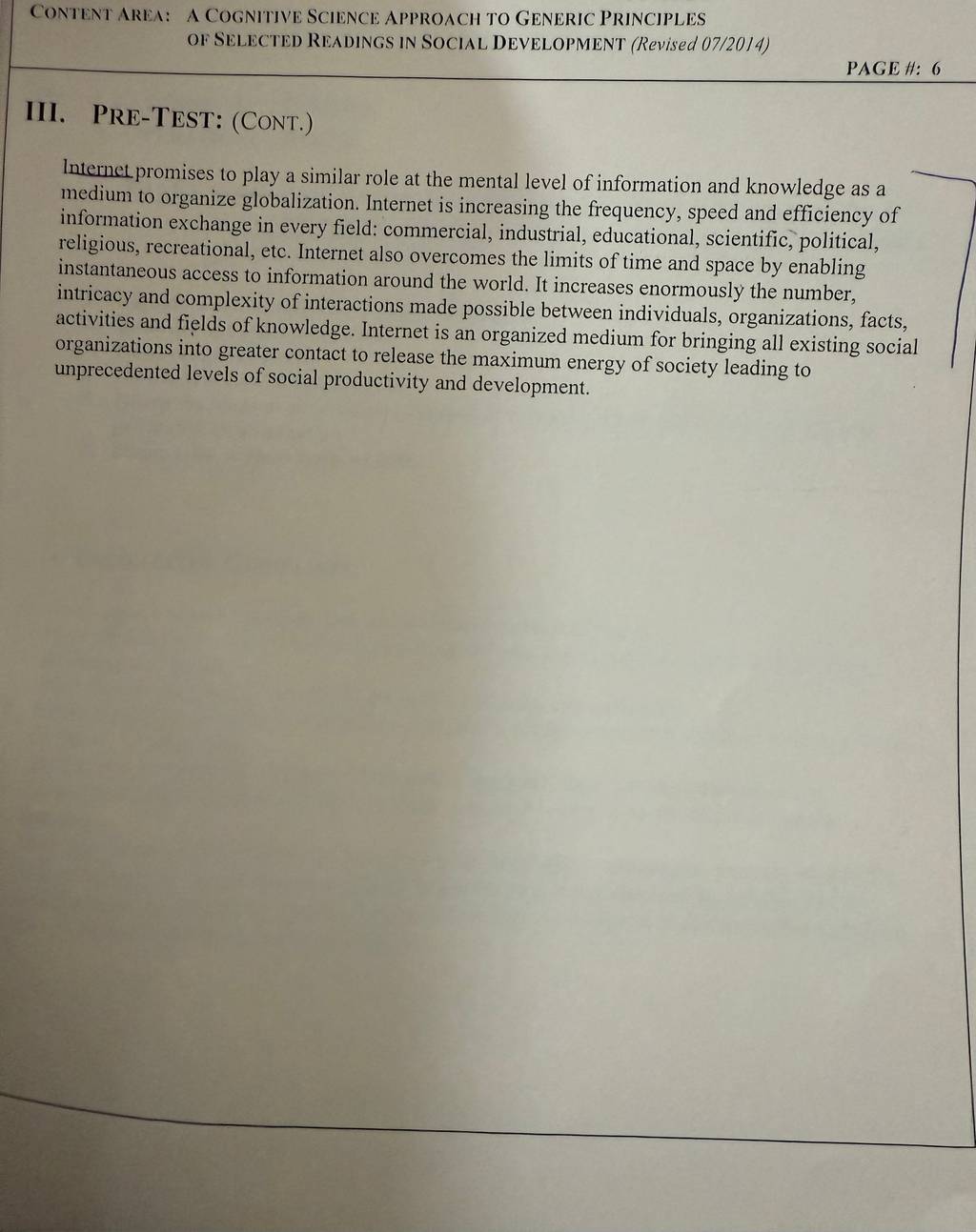 CONTENT AREA: A COGNITIVE SCIENCE APPROACH TO GENERIC PRINCIPLES OF SELECTED READINGS IN SOCIAL DEVELOPMENT (Revised 07/2014)

PAGE #: 6

III. PRE-TEST: (CONT.)

Internet promises to play a similar role at the mental level of information and knowledge as a medium to organize globalization. Internet is increasing the frequency, speed and efficiency of information exchange in every field: commercial, industrial, educational, scientific, political, religious, recreational, etc. Internet also overcomes the limits of time and space by enabling instantaneous access to information around the world. It increases enormously the number, intricacy and complexity of interactions made possible between individuals, organizations, facts, activities and fields of knowledge. Internet is an organized medium for bringing all existing social organizations into greater contact to release the maximum energy of society leading to unprecedented levels of social productivity and development.